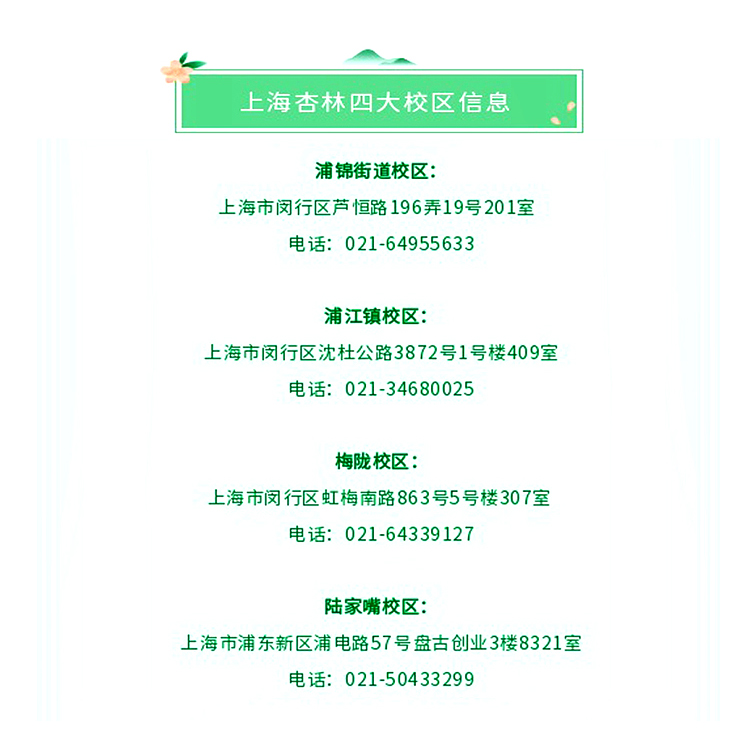 上海杏林四大校区信息

浦锦街道校区：
上海市闵行区芦恒路196弄19号201室
电话：021-64955633

浦江镇校区：
上海市闵行区沈杜公路3872号1号楼409室
电话：021-34680025

梅陇校区：
上海市闵行区虹梅南路863号5号楼307室
电话：021-64339127

陆家嘴校区：
上海市浦东新区浦电路57号盘古创业3楼8321室
电话：021-50433299